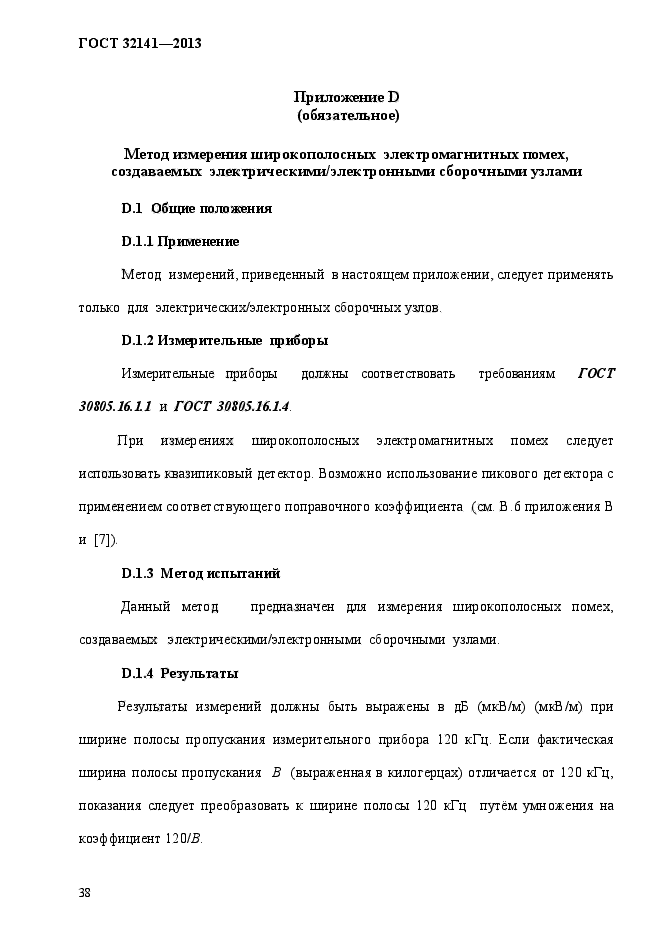 ГОСТ 32141—2013

Приложение D
(обязательное)

Метод измерения широкополосных электромагнитных помех, создаваемых электрическими/электронными сборочными узлами

D.1 Общие положения

D.1.1 Применение

Метод измерений, приведенный в настоящем приложении, следует применять только для электрических/электронных сборочных узлов.

D.1.2 Измерительные приборы

Измерительные приборы должны соответствовать требованиям ГОСТ 30805.16.1.1 и ГОСТ 30805.16.1.4.

При измерениях широкополосных электромагнитных помех следует использовать квазипиковый детектор. Возможно использование пикового детектора с применением соответствующего поправочного коэффициента (см. В.6 приложения В и [7]).

D.1.3 Метод испытаний

Данный метод предназначен для измерения широкополосных помех, создаваемых электрическими/электронными сборочными узлами.

D.1.4 Результаты

Результаты измерений должны быть выражены в дБ (мкВ/м) (мкВ/м) при ширине полосы пропускания измерительного прибора 120 кГц. Если фактическая ширина полосы пропускания $B$ (выраженная в килогерцах) отличается от 120 кГц, показания следует преобразовать к ширине полосы 120 кГц путём умножения на коэффициент $120/B$.

38